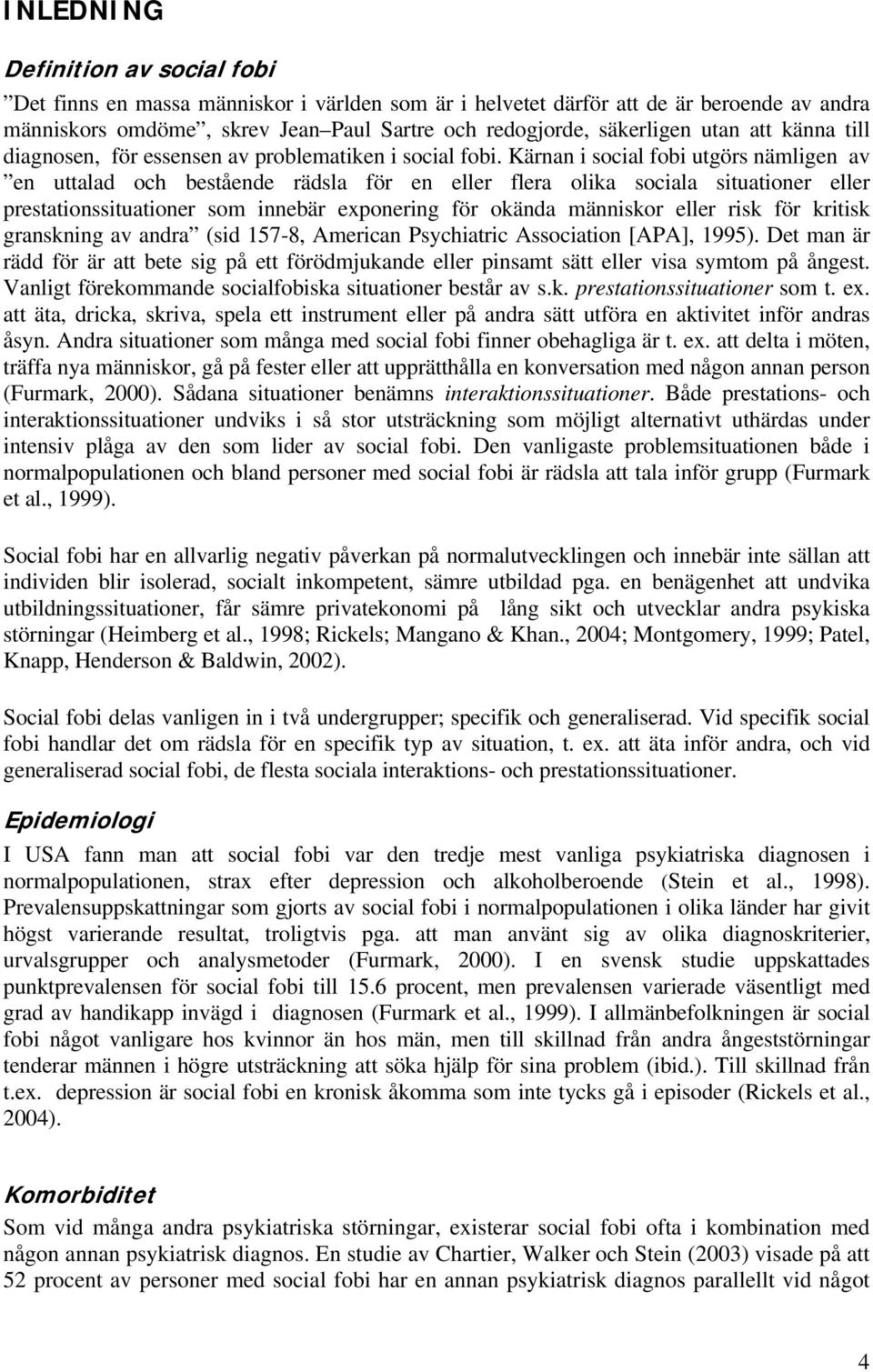 INLEDNING

Definition av social fobi

”Det finns en massa människor i världen som är i helvetet därför att de är beroende av andra människors omdöme”, skrev Jean–Paul Sartre och redogjorde, säkerligen utan att känna till diagnosen, för essensen av problematiken i social fobi. Kärnan i social fobi utgörs nämligen av ”en uttalad och bestående rädsla för en eller flera olika sociala situationer eller prestationssituationer som innebär exponering för okända människor eller risk för kritisk granskning av andra” (sid 157-8, American Psychiatric Association [APA], 1995). Det man är rädd för är att bete sig på ett förödmjukande eller pinsamt sätt eller visa symtom på ångest. Vanligt förekommande socialfobiska situationer består av s.k. prestationssituationer som t. ex. att äta, dricka, skriva, spela ett instrument eller på andra sätt utföra en aktivitet inför andras åsyn. Andra situationer som många med social fobi finner obehagliga är t. ex. att delta i möten, träffa nya människor, gå på fester eller att upprätthålla en konversation med någon annan person (Furmark, 2000). Sådana situationer benämns interaktionssituationer. Både prestations- och interaktionssituationer undviks i så stor utsträckning som möjligt alternativt uthärdas under intensiv plåga av den som lider av social fobi. Den vanligaste problemsituationen både i normalpopulationen och bland personer med social fobi är rädsla att tala inför grupp (Furmark et al., 1999).

Social fobi har en allvarlig negativ påverkan på normalutvecklingen och innebär inte sällan att individen blir isolerad, socialt inkompetent, sämre utbildad pga. en benägenhet att undvika utbildningssituationer, får sämre privatekonomi på lång sikt och utvecklar andra psykiska störningar (Heimberg et al., 1998; Rickels; Mangano & Khan., 2004; Montgomery, 1999; Patel, Knapp, Henderson & Baldwin, 2002).

Social fobi delas vanligen in i två undergrupper; specifik och generaliserad. Vid specifik social fobi handlar det om rädsla för en specifik typ av situation, t. ex. att äta inför andra, och vid generaliserad social fobi, de flesta sociala interaktions- och prestationssituationer.

Epidemiologi

I USA fann man att social fobi var den tredje mest vanliga psykiatriska diagnosen i normalpopulationen, strax efter depression och alkoholberoende (Stein et al., 1998). Prevalensuppskattningar som gjorts av social fobi i normalpopulationen i olika länder har givit högst varierande resultat, troligtvis pga. att man använt sig av olika diagnoskriterier, urvalsgrupper och analysmetoder (Furmark, 2000). I en svensk studie uppskattades punktprevalensen för social fobi till 15.6 procent, men prevalensen varierade väsentligt med grad av handikapp invägd i diagnosen (Furmark et al., 1999). I allmänbefolkningen är social fobi något vanligare hos kvinnor än hos män, men till skillnad från andra ångeststörningar tenderar männen i högre utsträckning att söka hjälp för sina problem (ibid.). Till skillnad från t.ex. depression är social fobi en kronisk åkomma som inte tycks gå i episoder (Rickels et al., 2004).

Komorbiditet

Som vid många andra psykiatriska störningar, existerar social fobi ofta i kombination med någon annan psykiatrisk diagnos. En studie av Chartier, Walker och Stein (2003) visade på att 52 procent av personer med social fobi har en annan psykiatrisk diagnos parallellt vid något

4